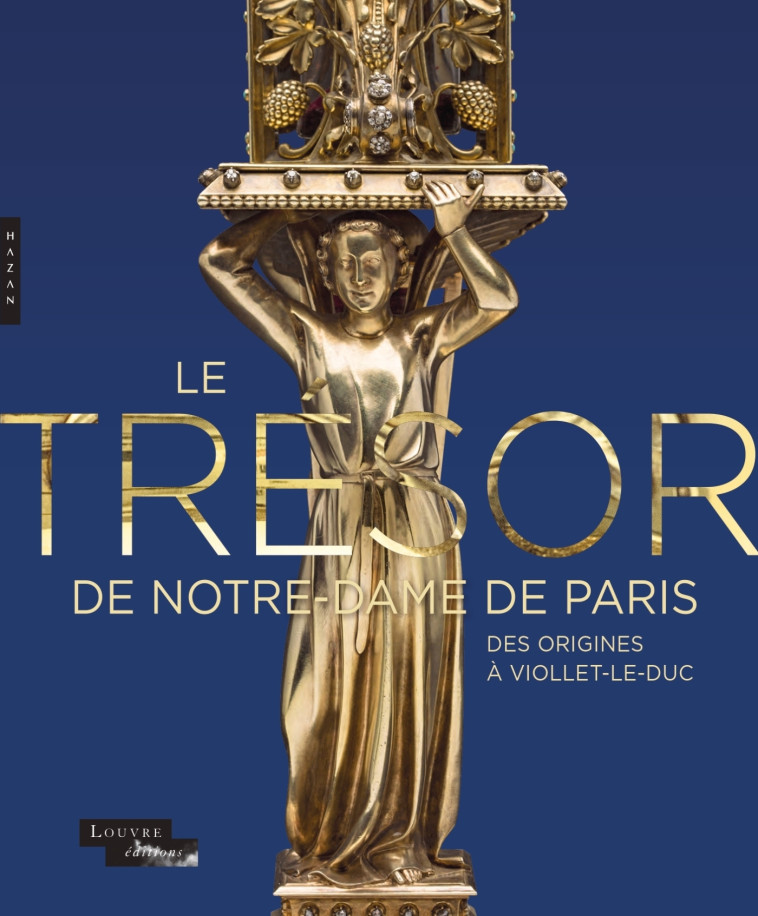 HAZAN

LE
TRÉSOR
DE NOTRE-DAME DE PARIS
DES ORIGINES
À VIOLLET-LE-DUC

LOUVRE
éditions